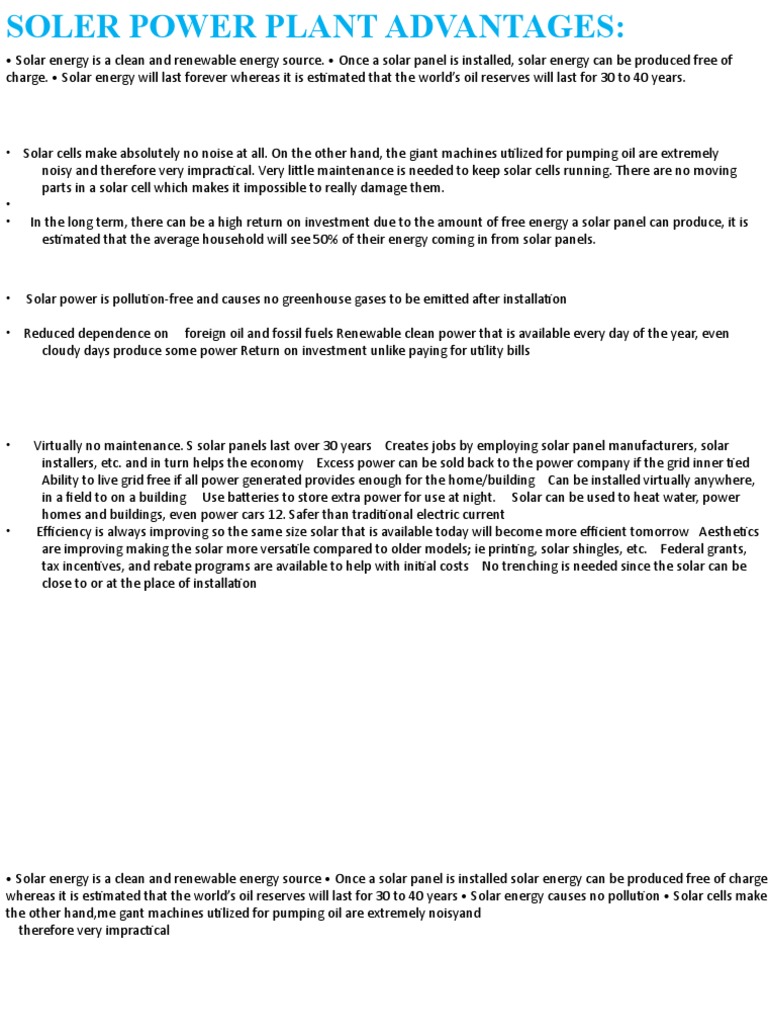 SOLER POWER PLANT ADVANTAGES:

• Solar energy is a clean and renewable energy source. • Once a solar panel is installed, solar energy can be produced free of charge. • Solar energy will last forever whereas it is estimated that the world's oil reserves will last for 30 to 40 years.

• Solar cells make absolutely no noise at all. On the other hand, the giant machines utilized for pumping oil are extremely noisy and therefore very impractical. Very little maintenance is needed to keep solar cells running. There are no moving parts in a solar cell which makes it impossible to really damage them.

•

• In the long term, there can be a high return on investment due to the amount of free energy a solar panel can produce, it is estimated that the average household will see 50% of their energy coming in from solar panels.

• Solar power is pollution-free and causes no greenhouse gases to be emitted after installation

• Reduced dependence on foreign oil and fossil fuels Renewable clean power that is available every day of the year, even cloudy days produce some power Return on investment unlike paying for utility bills

• Virtually no maintenance. S solar panels last over 30 years Creates jobs by employing solar panel manufacturers, solar installers, etc. and in turn helps the economy Excess power can be sold back to the power company if the grid inner tied Ability to live grid free if all power generated provides enough for the home/building Can be installed virtually anywhere, in a field to on a building Use batteries to store extra power for use at night. Solar can be used to heat water, power homes and buildings, even power cars 12. Safer than traditional electric current

• Efficiency is always improving so the same size solar that is available today will become more efficient tomorrow Aesthetics are improving making the solar more versatile compared to older models; ie printing, solar shingles, etc. Federal grants, tax incentives, and rebate programs are available to help with initial costs No trenching is needed since the solar can be close to or at the place of installation

• Solar energy is a clean and renewable energy source • Once a solar panel is installed solar energy can be produced free of charge whereas it is estimated that the world's oil reserves will last for 30 to 40 years • Solar energy causes no pollution • Solar cells make the other hand,me gant machines utilized for pumping oil are extremely noisyand therefore very impractical